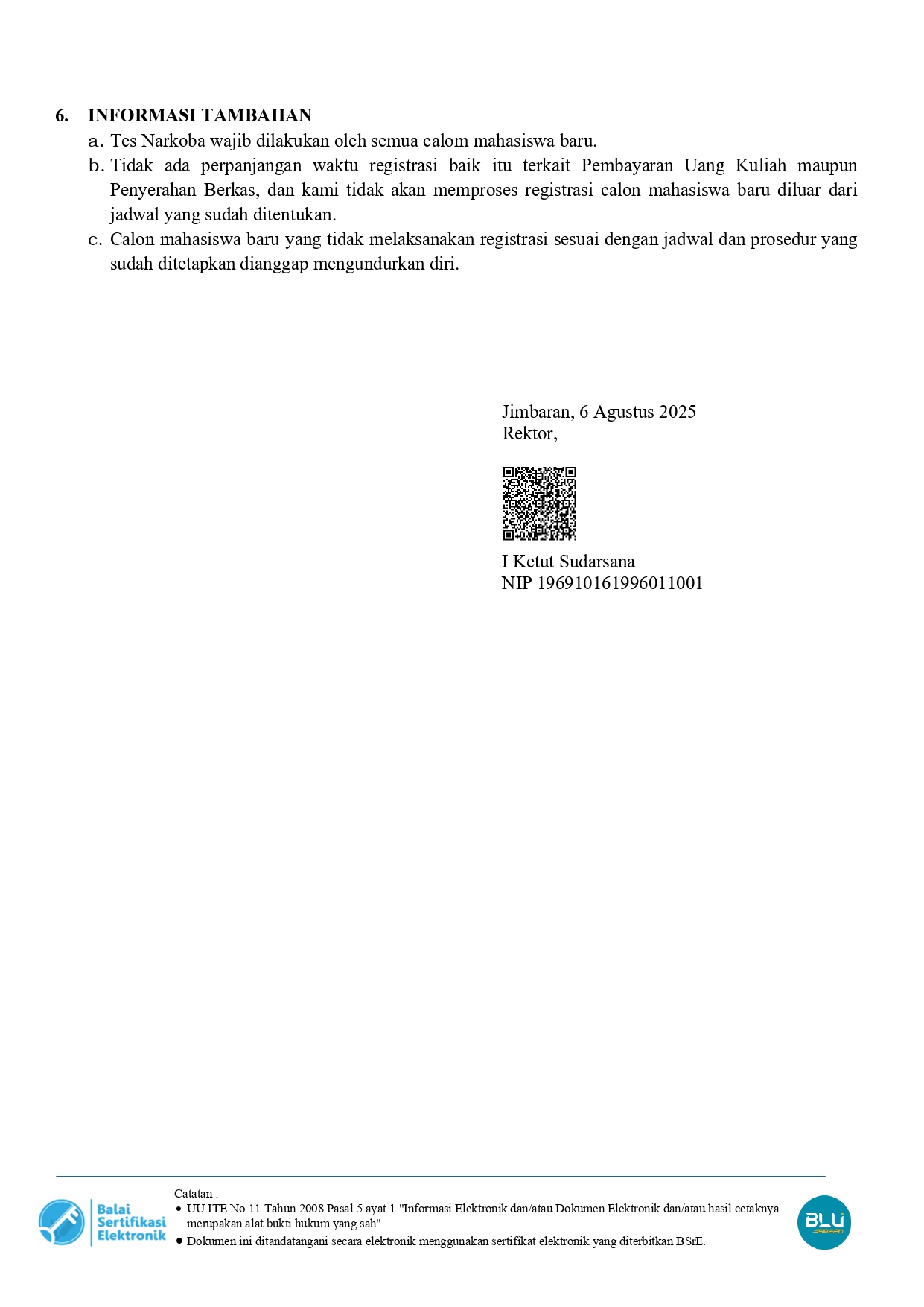 6. INFORMASI TAMBAHAN

a. Tes Narkoba wajib dilakukan oleh semua calom mahasiswa baru.

b. Tidak ada perpanjangan waktu registrasi baik itu terkait Pembayaran Uang Kuliah maupun Penyerahan Berkas, dan kami tidak akan memproses registrasi calon mahasiswa baru diluar dari jadwal yang sudah ditentukan.

c. Calon mahasiswa baru yang tidak melaksanakan registrasi sesuai dengan jadwal dan prosedur yang sudah ditetapkan dianggap mengundurkan diri.

Jimbaran, 6 Agustus 2025
Rektor,

I Ketut Sudarsana
NIP 196910161996011001

Balai Sertifikasi Elektronik

Catatan :
• UU ITE No.11 Tahun 2008 Pasal 5 ayat 1 "Informasi Elektronik dan/atau Dokumen Elektronik dan/atau hasil cetaknya merupakan alat bukti hukum yang sah"
• Dokumen ini ditandatangani secara elektronik menggunakan sertifikat elektronik yang diterbitkan BSrE.

BLU SPEED